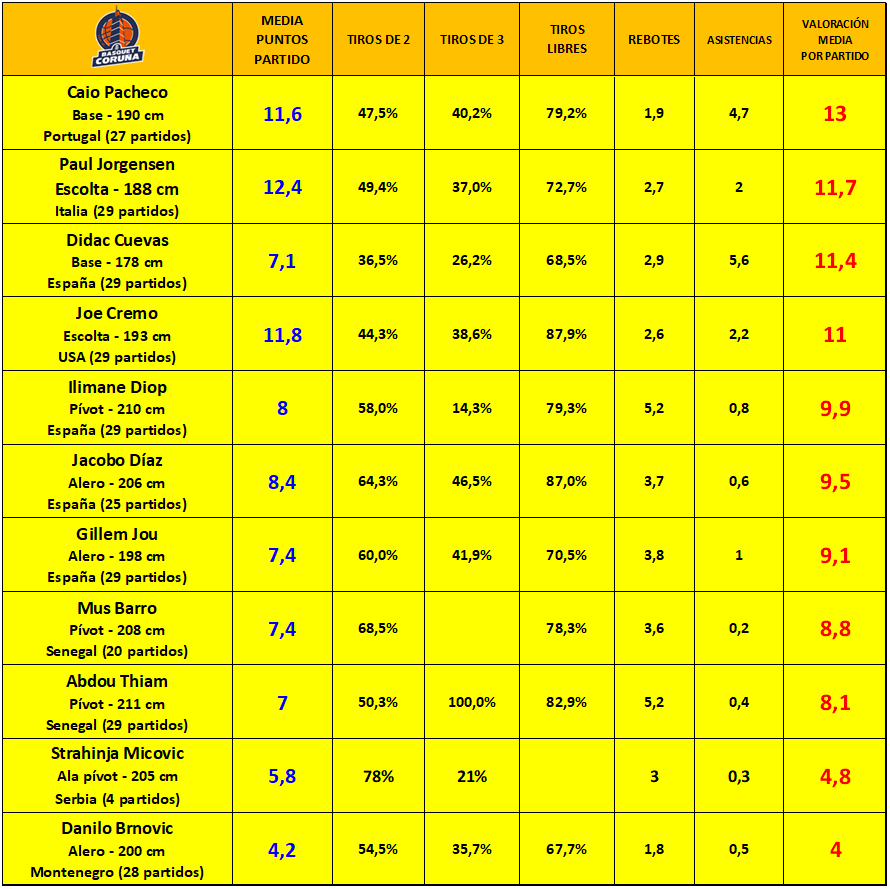 | BASQUET CORUÑA | MEDIA PUNTOS PARTIDO | TIROS DE 2 | TIROS DE 3 | TIROS LIBRES | REBOTES | ASISTENCIAS | VALORACIÓN MEDIA POR PARTIDO |
|---|---|---|---|---|---|---|---|
| Caio Pacheco Base - 190 cm Portugal (27 partidos) | 11,6 | 47,5% | 40,2% | 79,2% | 1,9 | 4,7 | 13 |
| Paul Jorgensen Escolta - 188 cm Italia (29 partidos) | 12,4 | 49,4% | 37,0% | 72,7% | 2,7 | 2 | 11,7 |
| Didac Cuevas Base - 178 cm España (29 partidos) | 7,1 | 36,5% | 26,2% | 68,5% | 2,9 | 5,6 | 11,4 |
| Joe Cremo Escolta - 193 cm USA (29 partidos) | 11,8 | 44,3% | 38,6% | 87,9% | 2,6 | 2,2 | 11 |
| Ilimane Diop Pívot - 210 cm España (29 partidos) | 8 | 58,0% | 14,3% | 79,3% | 5,2 | 0,8 | 9,9 |
| Jacobo Díaz Alero - 206 cm España (25 partidos) | 8,4 | 64,3% | 46,5% | 87,0% | 3,7 | 0,6 | 9,5 |
| Gillem Jou Alero - 198 cm España (29 partidos) | 7,4 | 60,0% | 41,9% | 70,5% | 3,8 | 1 | 9,1 |
| Mus Barro Pívot - 208 cm Senegal (20 partidos) | 7,4 | 68,5% | | 78,3% | 3,6 | 0,2 | 8,8 |
| Abdou Thiam Pívot - 211 cm Senegal (29 partidos) | 7 | 50,3% | 100,0% | 82,9% | 5,2 | 0,4 | 8,1 |
| Strahinja Micovic Ala pívot - 205 cm Serbia (4 partidos) | 5,8 | 78% | 21% | | 3 | 0,3 | 4,8 |
| Danilo Brnovic Alero - 200 cm Montenegro (28 partidos) | 4,2 | 54,5% | 35,7% | 67,7% | 1,8 | 0,5 | 4 |